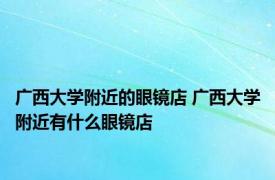 广西大学附近的眼镜店 广西大学附近有什么眼镜店